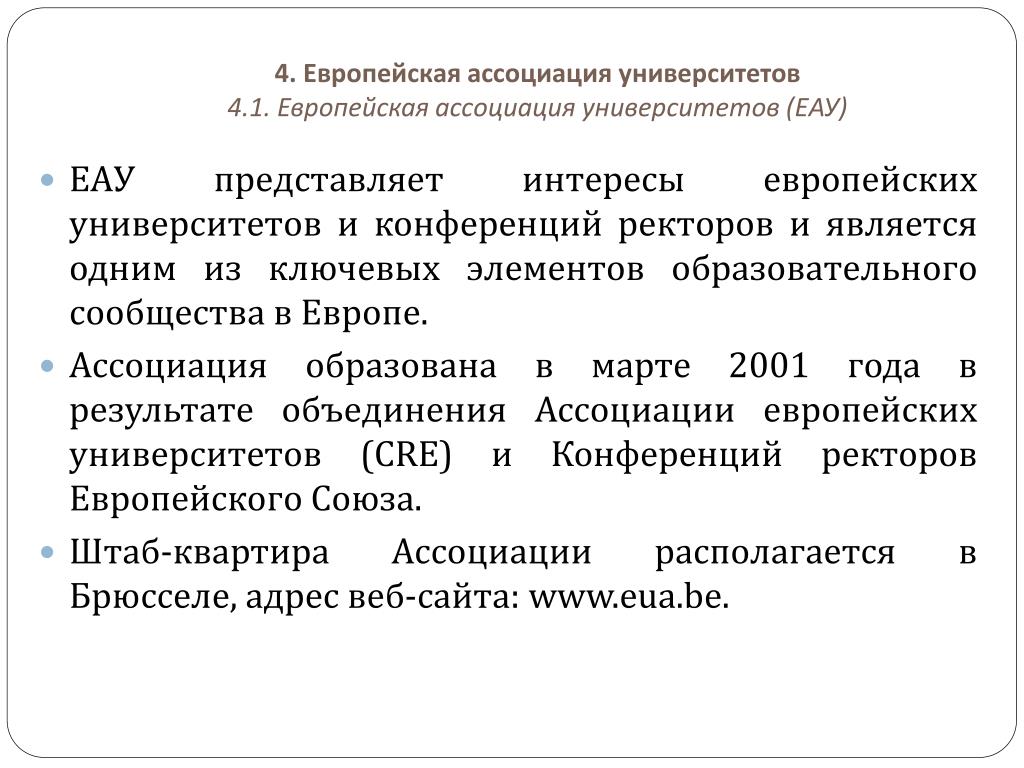 4. Европейская ассоциация университетов
4.1. Европейская ассоциация университетов (ЕАУ)

ЕАУ представляет интересы европейских университетов и конференций ректоров и является одним из ключевых элементов образовательного сообщества в Европе.

Ассоциация образована в марте 2001 года в результате объединения Ассоциации европейских университетов (CRE) и Конференций ректоров Европейского Союза.

Штаб-квартира Ассоциации располагается в Брюсселе, адрес веб-сайта: www.eua.be.